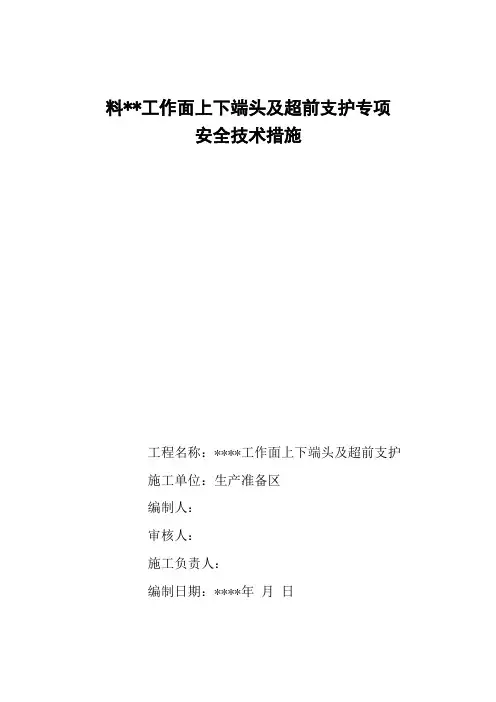 料**工作面上下端头及超前支护专项
安全技术措施

工程名称：****工作面上下端头及超前支护

施工单位：生产准备区

编制人：

审核人：

施工负责人：

编制日期：****年 月 日